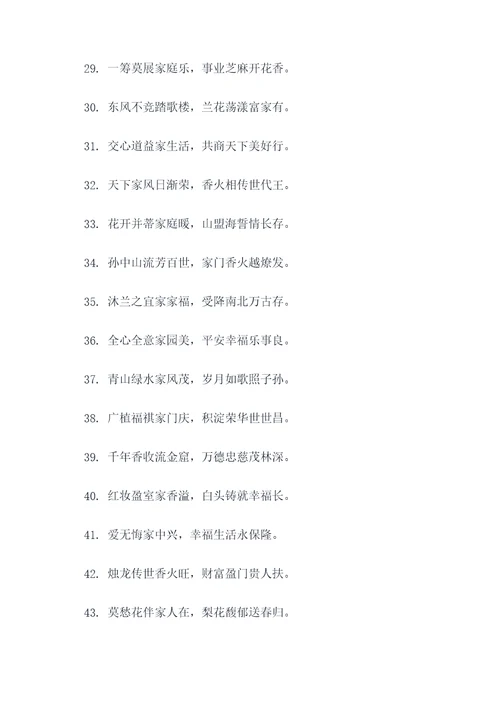 29. 一筹莫展家庭乐，事业芝麻开花香。

30. 东风不竞踏歌楼，兰花荡漾富家有。

31. 交心道益家生活，共商天下美好行。

32. 天下家风日渐荣，香火相传世代王。

33. 花开并蒂家庭暖，山盟海誓情长存。

34. 孙中山流芳百世，家门香火越燎发。

35. 沐兰之宜家家福，受降南北万古存。

36. 全心全意家园美，平安幸福乐事良。

37. 青山绿水家风茂，岁月如歌照子孙。

38. 广植福祺家门庆，积淀荣华世世昌。

39. 千年香收流金窟，万德忠慈茂林深。

40. 红妆盈室家香溢，白头铸就幸福长。

41. 爱无悔家中兴，幸福生活永保隆。

42. 烛龙传世香火旺，财富盈门贵人扶。

43. 莫愁花伴家人在，梨花馥郁送春归。